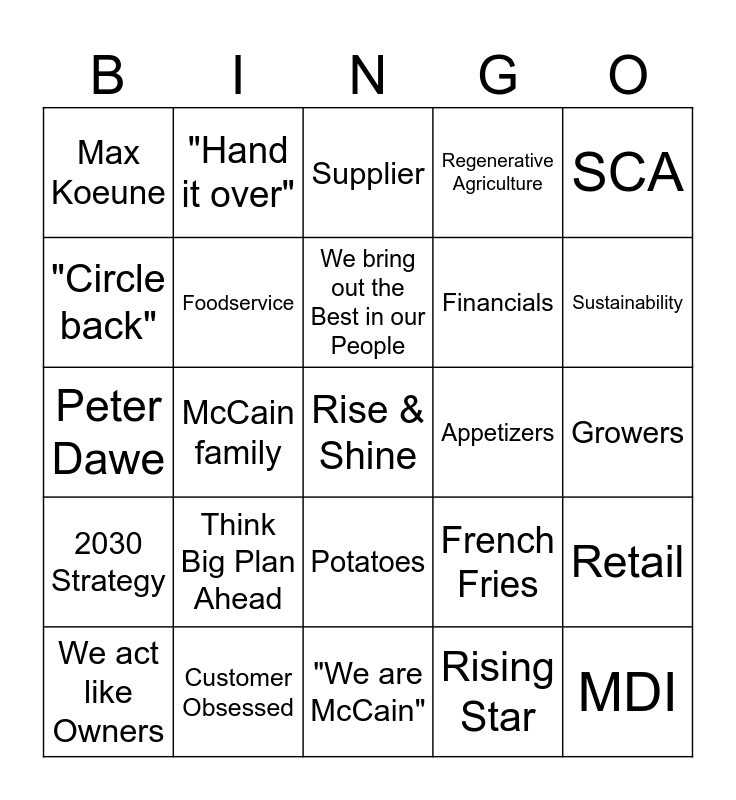 | B | I | N | G | O |
|---|---|---|---|---|
| Max Koeune | "Hand it over" | Supplier | Regenerative Agriculture | SCA |
| "Circle back" | Foodservice | We bring out the Best in our People | Financials | Sustainability |
| Peter Dawe | McCain family | Rise & Shine | Appetizers | Growers |
| 2030 Strategy | Think Big Plan Ahead | Potatoes | French Fries | Retail |
| We act like Owners | Customer Obsessed | "We are McCain" | Rising Star | MDI |